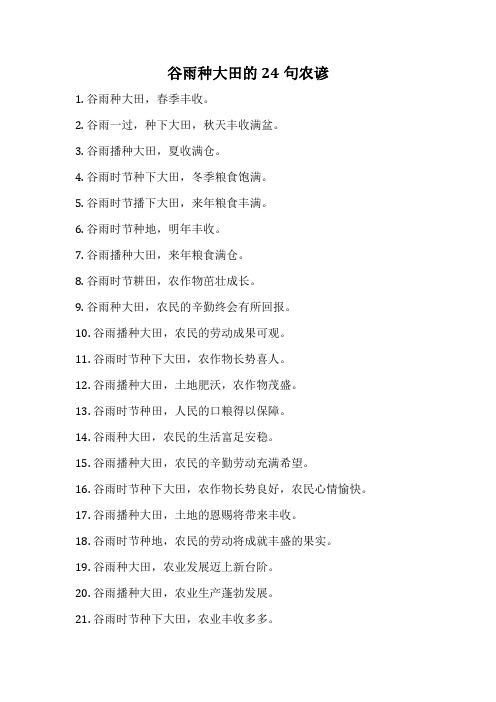 谷雨种大田的 24 句农谚

1. 谷雨种大田，春季丰收。

2. 谷雨一过，种下大田，秋天丰收满盆。

3. 谷雨播种大田，夏收满仓。

4. 谷雨时节种下大田，冬季粮食饱满。

5. 谷雨时节播下大田，来年粮食丰满。

6. 谷雨时节种地，明年丰收。

7. 谷雨播种大田，来年粮食满仓。

8. 谷雨时节耕田，农作物苗壮成长。

9. 谷雨种大田，农民的辛勤终会有所回报。

10. 谷雨播种大田，农民的劳动成果可观。

11. 谷雨时节种下大田，农作物长势喜人。

12. 谷雨播种大田，土地肥沃，农作物茂盛。

13. 谷雨时节种田，人民的口粮得以保障。

14. 谷雨种大田，农民的生活富足安稳。

15. 谷雨播种大田，农民的辛勤劳动充满希望。

16. 谷雨时节种下大田，农作物长势良好，农民心情愉快。

17. 谷雨播种大田，土地的恩赐将带来丰收。

18. 谷雨时节种地，农民的劳动将成就丰盛的果实。

19. 谷雨种大田，农业发展迈上新台阶。

20. 谷雨播种大田，农业生产蓬勃发展。

21. 谷雨时节种下大田，农业丰收多多。